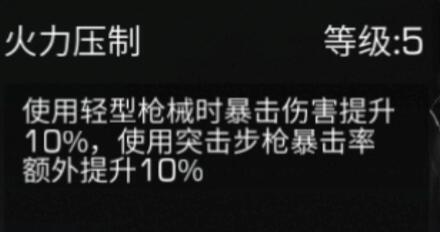 火力压制

等级:5

使用轻型枪械时暴击伤害提升10%，使用突击步枪暴击率额外提升10%